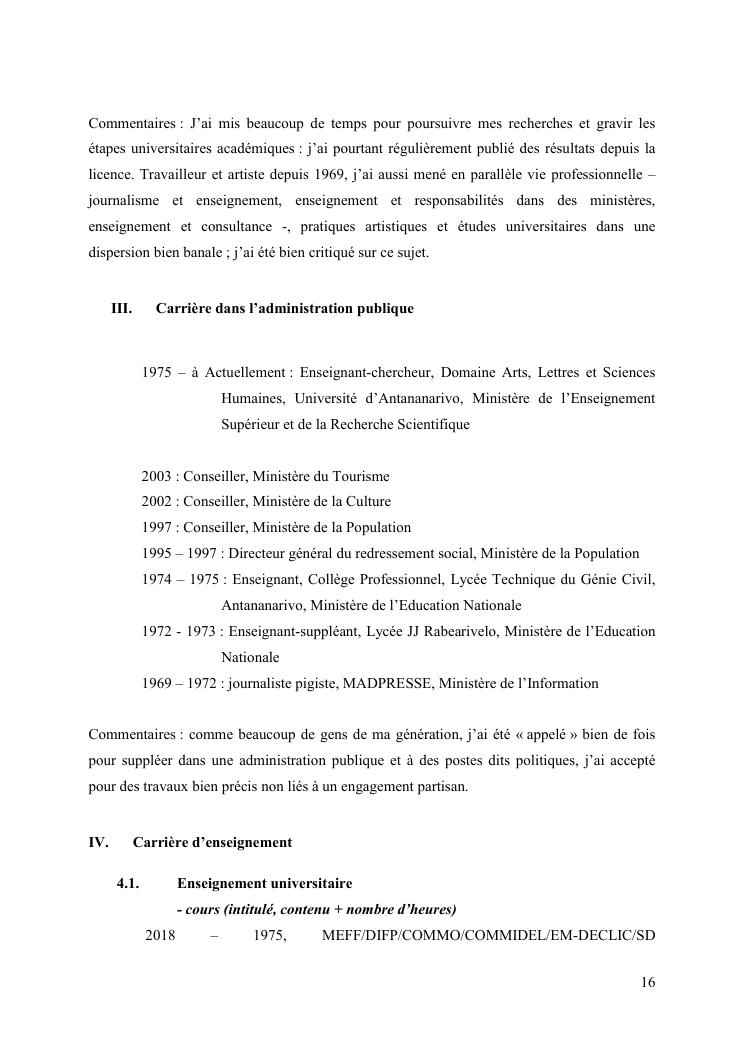 Commentaires : J'ai mis beaucoup de temps pour poursuivre mes recherches et gravir les étapes universitaires académiques : j'ai pourtant régulièrement publié des résultats depuis la licence. Travailleur et artiste depuis 1969, j'ai aussi mené en parallèle vie professionnelle – journalisme et enseignement, enseignement et responsabilités dans des ministères, enseignement et consultance -, pratiques artistiques et études universitaires dans une dispersion bien banale ; j'ai été bien critiqué sur ce sujet.

III. Carrière dans l'administration publique

1975 – à Actuellement : Enseignant-chercheur, Domaine Arts, Lettres et Sciences Humaines, Université d'Antananarivo, Ministère de l'Enseignement Supérieur et de la Recherche Scientifique

2003 : Conseiller, Ministère du Tourisme
2002 : Conseiller, Ministère de la Culture
1997 : Conseiller, Ministère de la Population
1995 – 1997 : Directeur général du redressement social, Ministère de la Population
1974 – 1975 : Enseignant, Collège Professionnel, Lycée Technique du Génie Civil, Antananarivo, Ministère de l'Education Nationale
1972 - 1973 : Enseignant-suppléant, Lycée JJ Rabearivelo, Ministère de l'Education Nationale
1969 – 1972 : journaliste pigiste, MADPRESSE, Ministère de l'Information

Commentaires : comme beaucoup de gens de ma génération, j'ai été « appelé » bien de fois pour suppléer dans une administration publique et à des postes dits politiques, j'ai accepté pour des travaux bien précis non liés à un engagement partisan.

IV. Carrière d'enseignement

4.1. Enseignement universitaire
- cours (intitulé, contenu + nombre d'heures)
2018 – 1975, MEFF/DIFP/COMMO/COMMIDEL/EM-DECLIC/SD

16